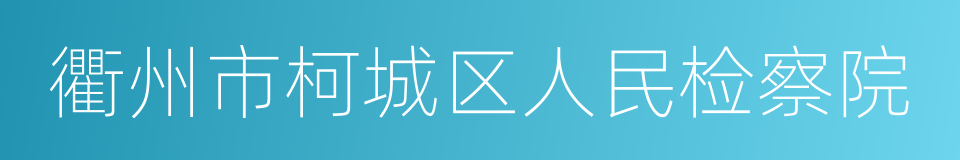 衢州市柯城区人民检察院